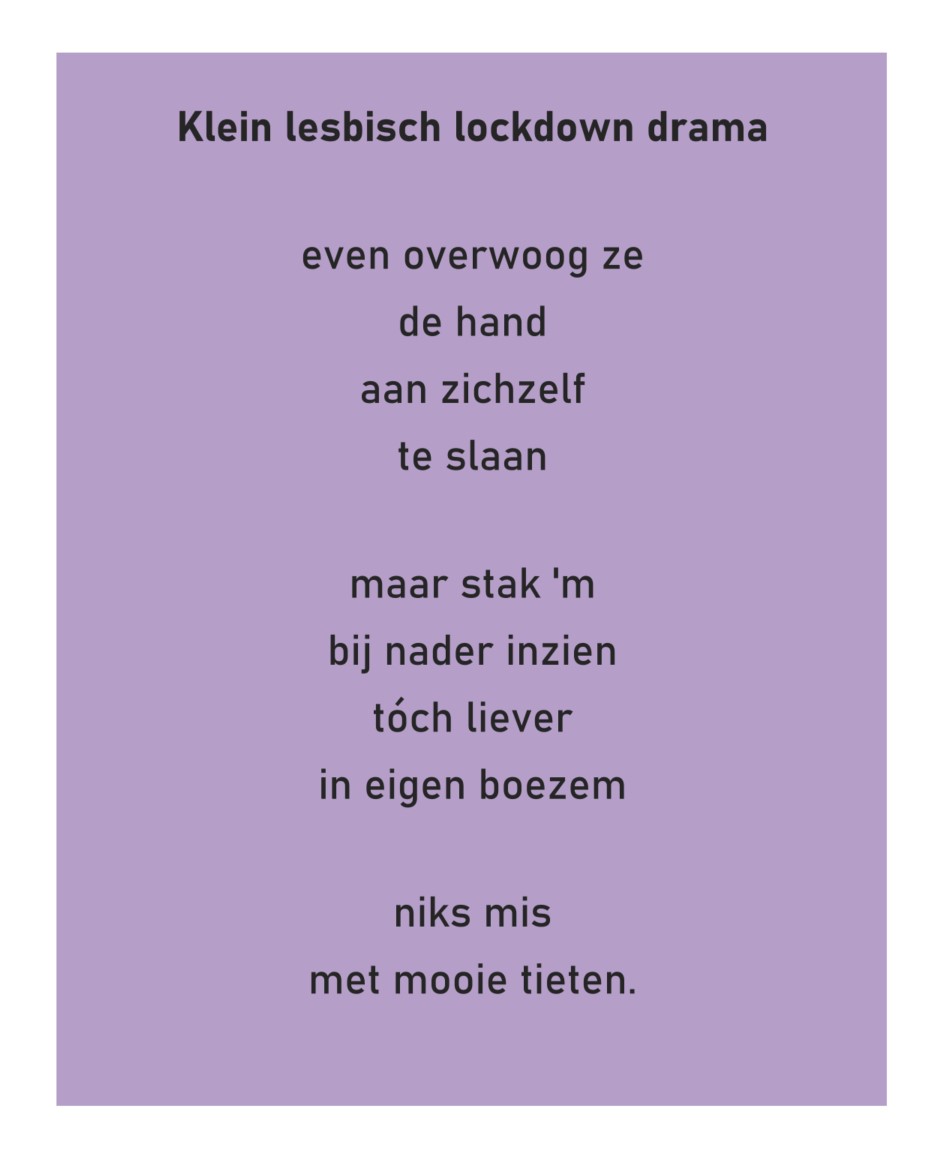 Klein lesbisch lockdown drama

even overwoog ze
de hand
aan zichzelf
te slaan

maar stak 'm
bij nader inzien
tóch liever
in eigen boezem

niks mis
met mooie tieten.